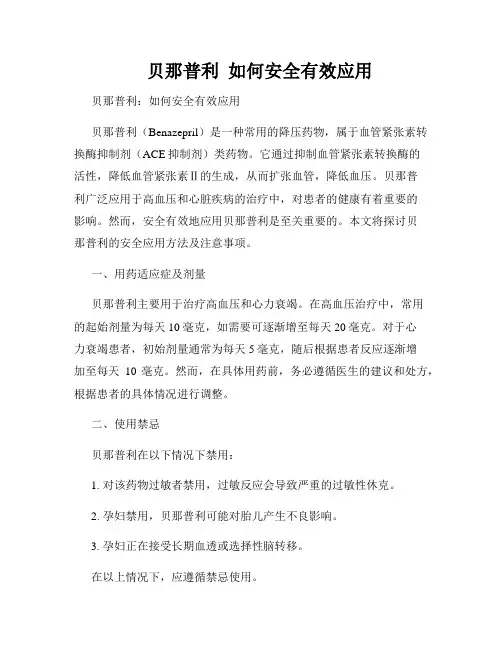 贝那普利 如何安全有效应用

贝那普利：如何安全有效应用

贝那普利（Benazepril）是一种常用的降压药物，属于血管紧张素转换酶抑制剂（ACE 抑制剂）类药物。它通过抑制血管紧张素转换酶的活性，降低血管紧张素Ⅱ的生成，从而扩张血管，降低血压。贝那普利广泛应用于高血压和心脏疾病的治疗中，对患者的健康有着重要的影响。然而，安全有效地应用贝那普利是至关重要的。本文将探讨贝那普利的安全应用方法及注意事项。

一、用药适应症及剂量

贝那普利主要用于治疗高血压和心力衰竭。在高血压治疗中，常用的起始剂量为每天 10 毫克，如需要可逐渐增至每天 20 毫克。对于心力衰竭患者，初始剂量通常为每天 5 毫克，随后根据患者反应逐渐增加至每天 10 毫克。然而，在具体用药前，务必遵循医生的建议和处方，根据患者的具体情况进行调整。

二、使用禁忌

贝那普利在以下情况下禁用：

1. 对该药物过敏者禁用，过敏反应会导致严重的过敏性休克。

2. 孕妇禁用，贝那普利可能对胎儿产生不良影响。

3. 孕妇正在接受长期血透或选择性脑转移。

在以上情况下，应遵循禁忌使用。